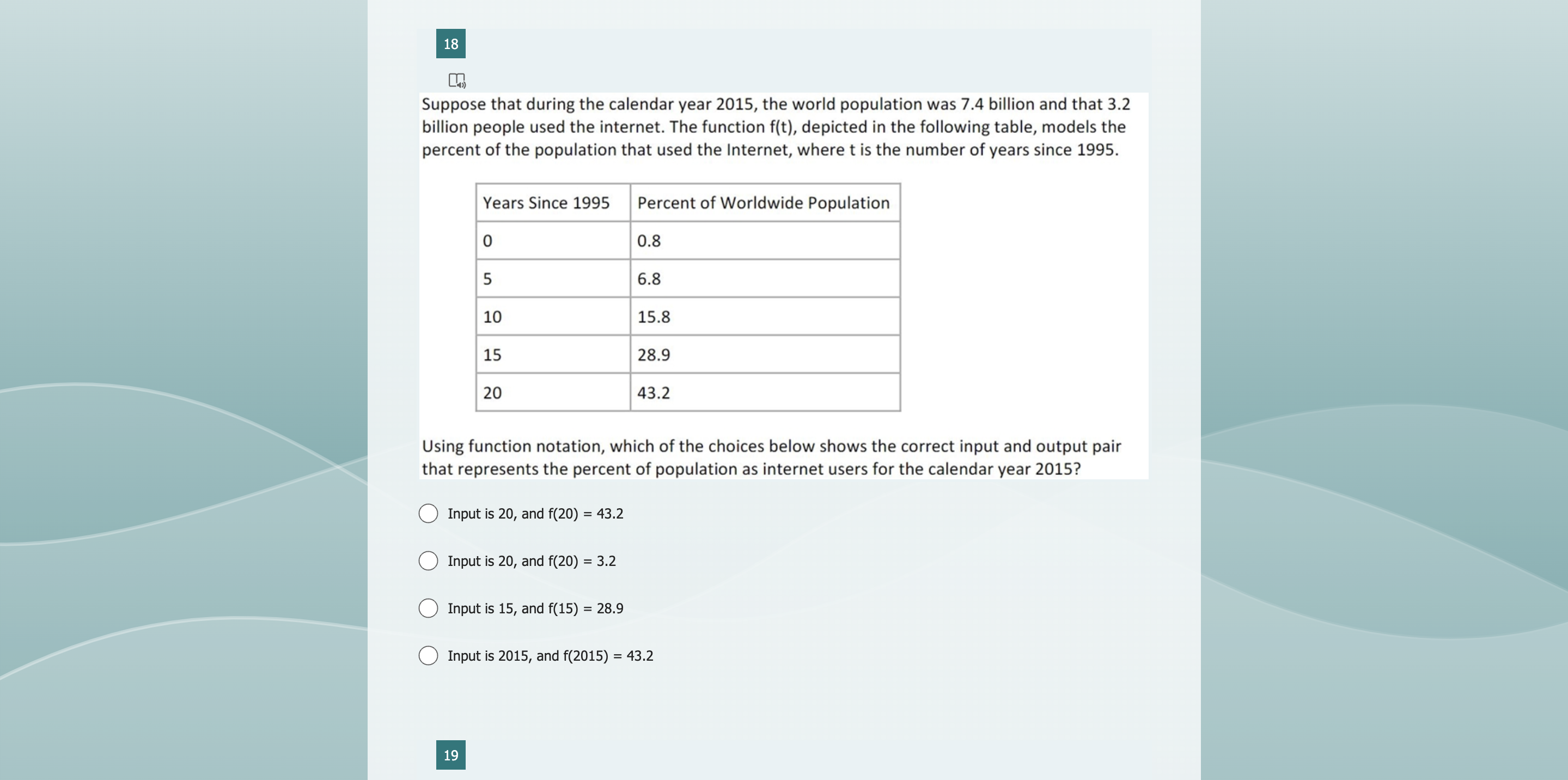 18

Suppose that during the calendar year 2015, the world population was 7.4 billion and that 3.2 billion people used the internet. The function f(t), depicted in the following table, models the percent of the population that used the Internet, where t is the number of years since 1995.

| Years Since 1995 | Percent of Worldwide Population |
|---|---|
| 0 | 0.8 |
| 5 | 6.8 |
| 10 | 15.8 |
| 15 | 28.9 |
| 20 | 43.2 |

Using function notation, which of the choices below shows the correct input and output pair that represents the percent of population as internet users for the calendar year 2015?

Input is 20, and f(20) = 43.2

Input is 20, and f(20) = 3.2

Input is 15, and f(15) = 28.9

Input is 2015, and f(2015) = 43.2

19